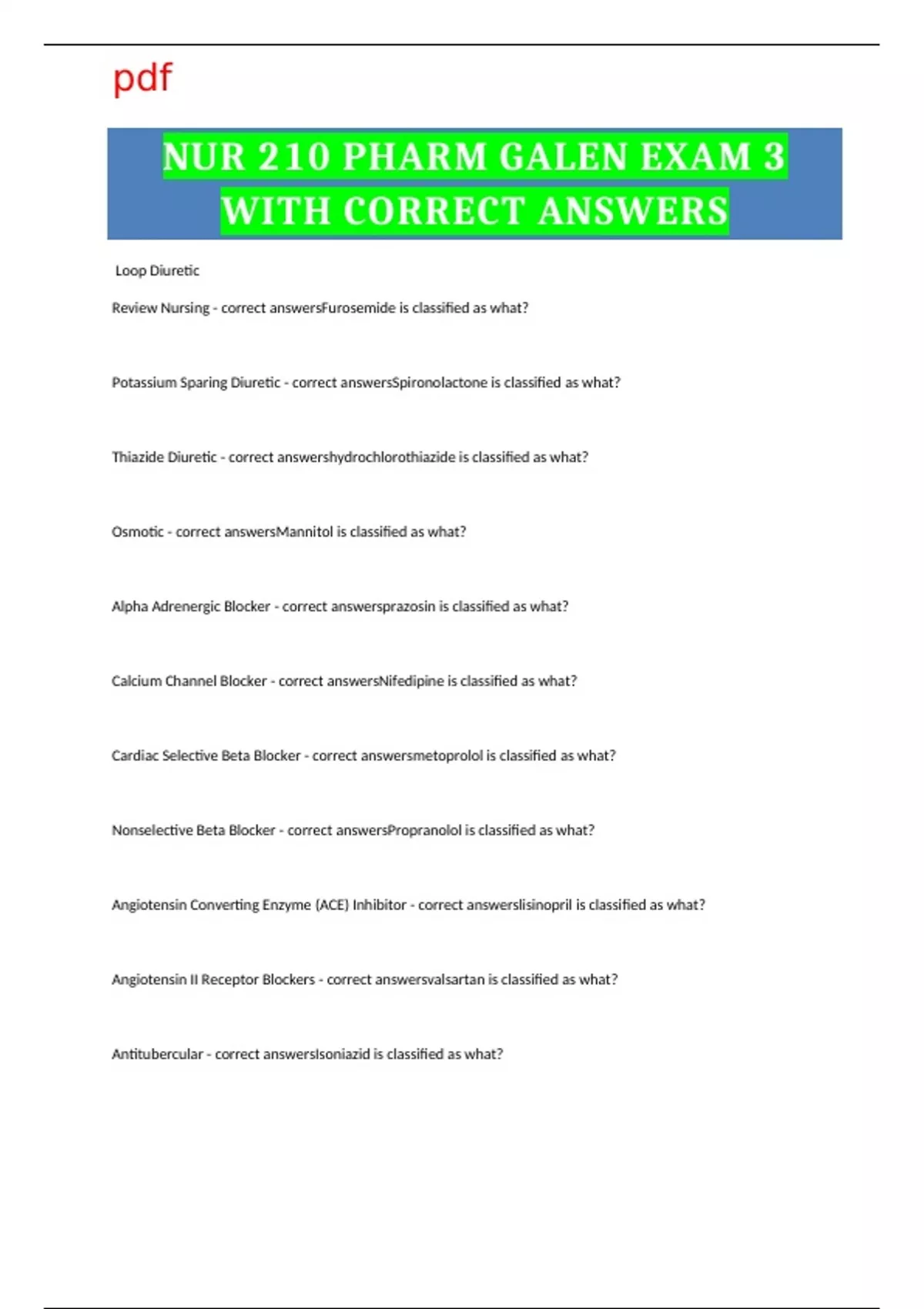 pdf

NUR 210 PHARM GALEN EXAM 3 WITH CORRECT ANSWERS

Loop Diuretic

Review Nursing - correct answersFurosemide is classified as what?

Potassium Sparing Diuretic - correct answersSpironolactone is classified as what?

Thiazide Diuretic - correct answershydrochlorothiazide is classified as what?

Osmotic - correct answersMannitol is classified as what?

Alpha Adrenergic Blocker - correct answersprazosin is classified as what?

Calcium Channel Blocker - correct answersNifedipine is classified as what?

Cardiac Selective Beta Blocker - correct answersmetoprolol is classified as what?

Nonselective Beta Blocker - correct answersPropranolol is classified as what?

Angiotensin Converting Enzyme (ACE) Inhibitor - correct answerslisinopril is classified as what?

Angiotensin II Receptor Blockers - correct answersvalsartan is classified as what?

Antitubercular - correct answersIsoniazid is classified as what?